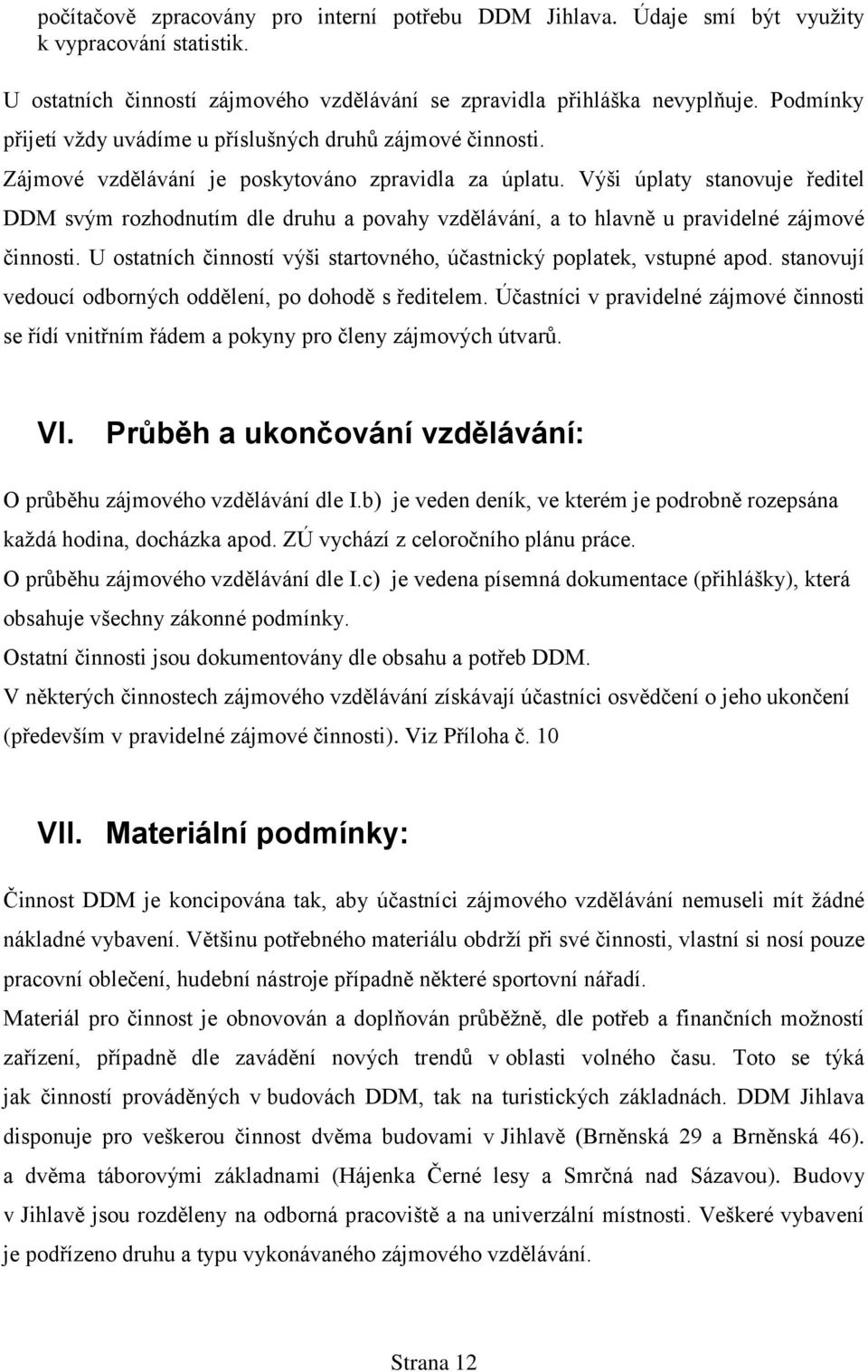 počítačově zpracovány pro interní potřebu DDM Jihlava. Údaje smí být využity k vypracování statistik.

U ostatních činností zájmového vzdělávání se zpravidla přihláška nevyplňuje. Podmínky přijetí vždy uvádíme u příslušných druhů zájmové činnosti.
Zájmové vzdělávání je poskytováno zpravidla za úplatu. Výši úplaty stanovuje ředitel DDM svým rozhodnutím dle druhu a povahy vzdělávání, a to hlavně u pravidelné zájmové činnosti. U ostatních činností výši startovného, účastnický poplatek, vstupné apod. stanovují vedoucí odborných oddělení, po dohodě s ředitelem. Účastníci v pravidelné zájmové činnosti se řídí vnitřním řádem a pokyny pro členy zájmových útvarů.

VI. Průběh a ukončování vzdělávání:

O průběhu zájmového vzdělávání dle I.b) je veden deník, ve kterém je podrobně rozepsána každá hodina, docházka apod. ZÚ vychází z celoročního plánu práce.
O průběhu zájmového vzdělávání dle I.c) je vedena písemná dokumentace (přihlášky), která obsahuje všechny zákonné podmínky.
Ostatní činnosti jsou dokumentovány dle obsahu a potřeb DDM.
V některých činnostech zájmového vzdělávání získávají účastníci osvědčení o jeho ukončení (především v pravidelné zájmové činnosti). Viz Příloha č. 10

VII. Materiální podmínky:

Činnost DDM je koncipována tak, aby účastníci zájmového vzdělávání nemuseli mít žádné nákladné vybavení. Většinu potřebného materiálu obdrží při své činnosti, vlastní si nosí pouze pracovní oblečení, hudební nástroje případně některé sportovní nářadí.
Materiál pro činnost je obnovován a doplňován průběžně, dle potřeb a finančních možností zařízení, případně dle zavádění nových trendů v oblasti volného času. Toto se týká jak činností prováděných v budovách DDM, tak na turistických základnách. DDM Jihlava disponuje pro veškerou činnost dvěma budovami v Jihlavě (Brněnská 29 a Brněnská 46). a dvěma táborovými základnami (Hájenka Černé lesy a Smrčná nad Sázavou). Budovy v Jihlavě jsou rozděleny na odborná pracoviště a na univerzální místnosti. Veškeré vybavení je podřízeno druhu a typu vykonávaného zájmového vzdělávání.

Strana 12